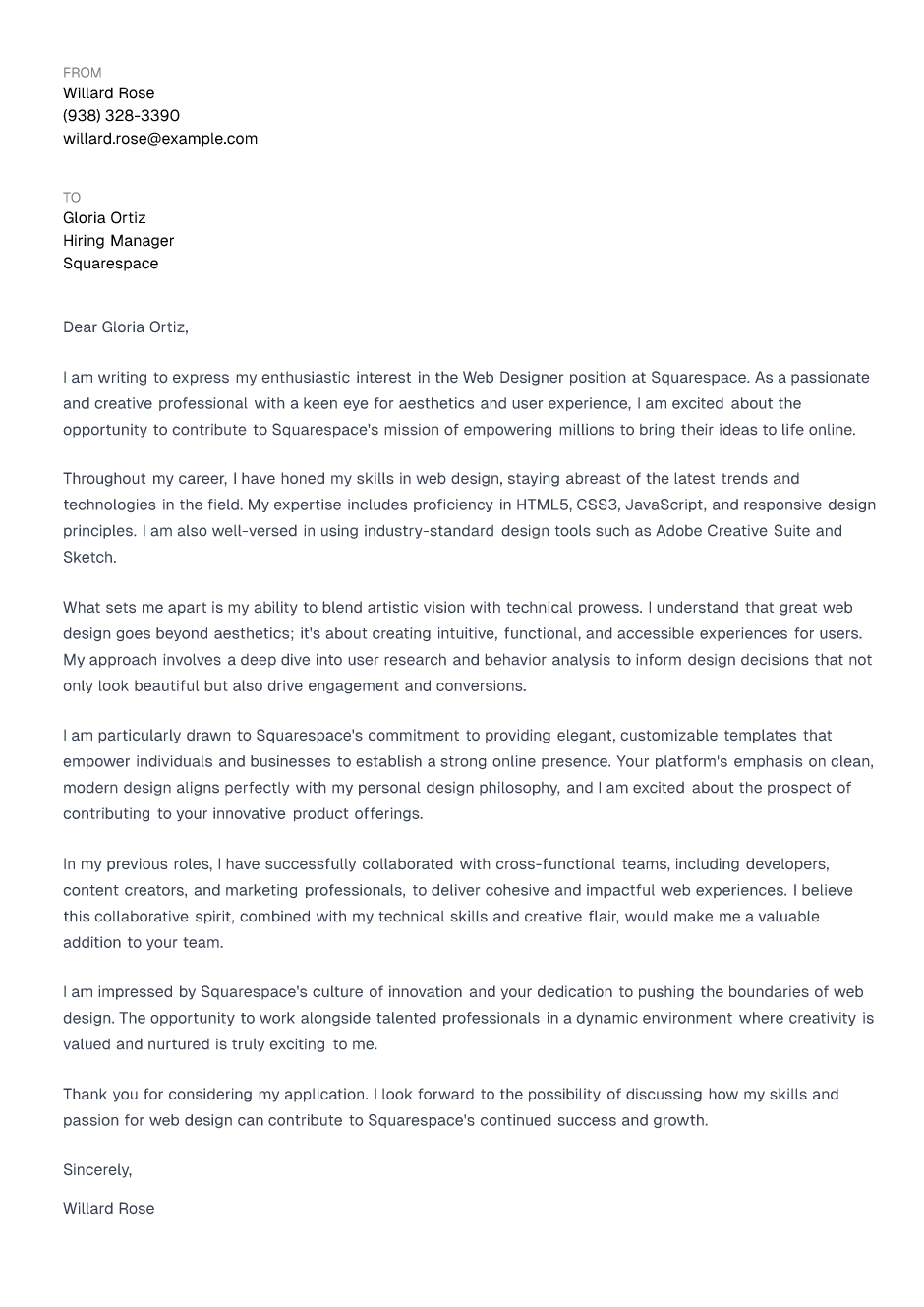 FROM
Willard Rose
(938) 328-3390
willard.rose@example.com

TO
Gloria Ortiz
Hiring Manager
Squarespace

Dear Gloria Ortiz,

I am writing to express my enthusiastic interest in the Web Designer position at Squarespace. As a passionate and creative professional with a keen eye for aesthetics and user experience, I am excited about the opportunity to contribute to Squarespace's mission of empowering millions to bring their ideas to life online.

Throughout my career, I have honed my skills in web design, staying abreast of the latest trends and technologies in the field. My expertise includes proficiency in HTML5, CSS3, JavaScript, and responsive design principles. I am also well-versed in using industry-standard design tools such as Adobe Creative Suite and Sketch.

What sets me apart is my ability to blend artistic vision with technical prowess. I understand that great web design goes beyond aesthetics; it's about creating intuitive, functional, and accessible experiences for users. My approach involves a deep dive into user research and behavior analysis to inform design decisions that not only look beautiful but also drive engagement and conversions.

I am particularly drawn to Squarespace's commitment to providing elegant, customizable templates that empower individuals and businesses to establish a strong online presence. Your platform's emphasis on clean, modern design aligns perfectly with my personal design philosophy, and I am excited about the prospect of contributing to your innovative product offerings.

In my previous roles, I have successfully collaborated with cross-functional teams, including developers, content creators, and marketing professionals, to deliver cohesive and impactful web experiences. I believe this collaborative spirit, combined with my technical skills and creative flair, would make me a valuable addition to your team.

I am impressed by Squarespace's culture of innovation and your dedication to pushing the boundaries of web design. The opportunity to work alongside talented professionals in a dynamic environment where creativity is valued and nurtured is truly exciting to me.

Thank you for considering my application. I look forward to the possibility of discussing how my skills and passion for web design can contribute to Squarespace's continued success and growth.

Sincerely,

Willard Rose